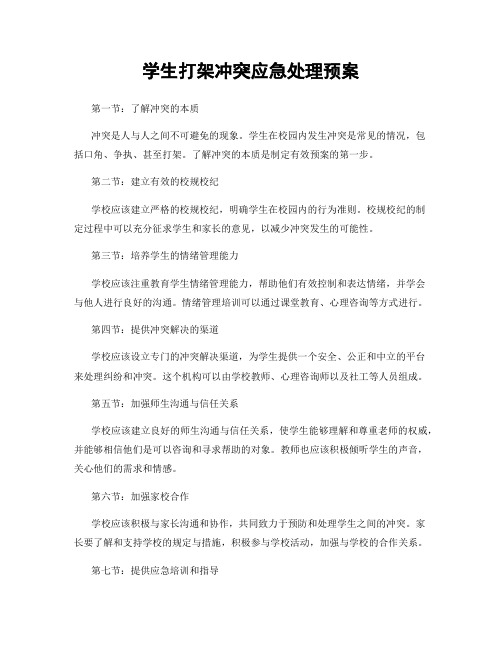 学生打架冲突应急处理预案

第一节：了解冲突的本质

冲突是人与人之间不可避免的现象。学生在校园内发生冲突是常见的情况，包括口角、争执、甚至打架。了解冲突的本质是制定有效预案的第一步。

第二节：建立有效的校规校纪

学校应该建立严格的校规校纪，明确学生在校园内的行为准则。校规校纪的制定过程中可以充分征求学生和家长的意见，以减少冲突发生的可能性。

第三节：培养学生的情绪管理能力

学校应该注重教育学生情绪管理能力，帮助他们有效控制和表达情绪，并学会与他人进行良好的沟通。情绪管理培训可以通过课堂教育、心理咨询等方式进行。

第四节：提供冲突解决的渠道

学校应该设立专门的冲突解决渠道，为学生提供一个安全、公正和中立的平台来处理纠纷和冲突。这个机构可以由学校教师、心理咨询师以及社工等人员组成。

第五节：加强师生沟通与信任关系

学校应该建立良好的师生沟通与信任关系，使学生能够理解和尊重老师的权威，并能够相信他们是可以咨询和寻求帮助的对象。教师也应该积极倾听学生的声音，关心他们的需求和情感。

第六节：加强家校合作

学校应该积极与家长沟通和协作，共同致力于预防和处理学生之间的冲突。家长要了解和支持学校的规定与措施，积极参与学校活动，加强与学校的合作关系。

第七节：提供应急培训和指导